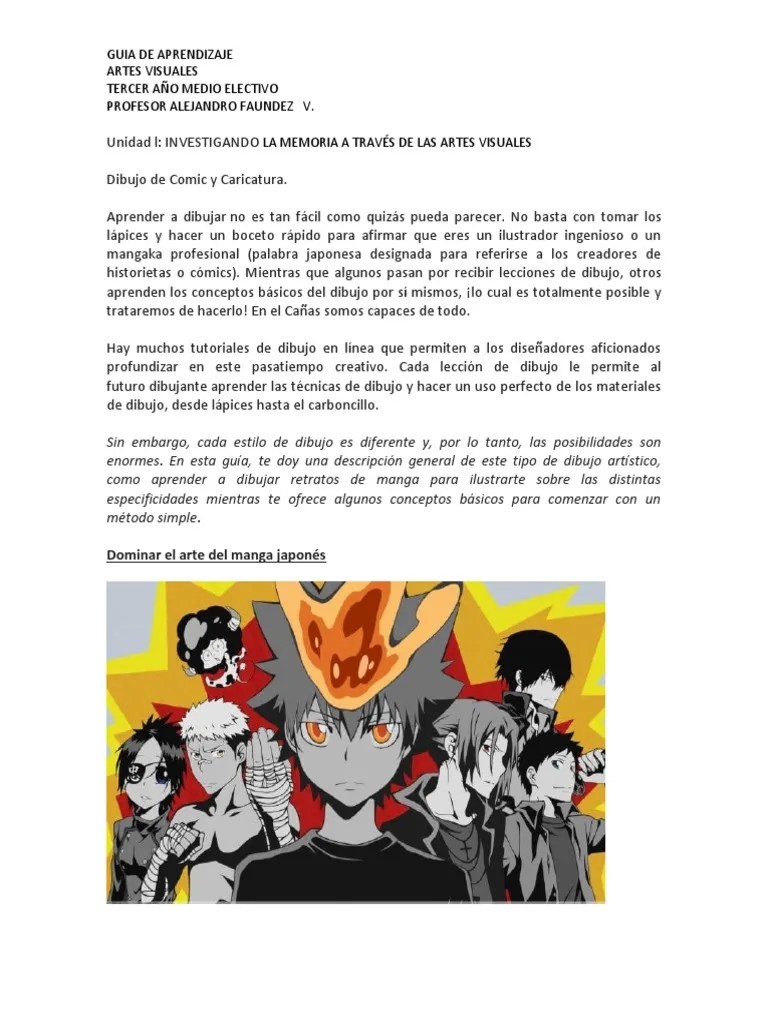 GUIA DE APRENDIZAJE
ARTES VISUALES
TERCER AÑO MEDIO ELECTIVO
PROFESOR ALEJANDRO FAUNDEZ V.

Unidad l: INVESTIGANDO LA MEMORIA A TRAVÉS DE LAS ARTES VISUALES

Dibujo de Comic y Caricatura.

Aprender a dibujar no es tan fácil como quizás pueda parecer. No basta con tomar los lápices y hacer un boceto rápido para afirmar que eres un ilustrador ingenioso o un mangaka profesional (palabra japonesa designada para referirse a los creadores de historietas o cómics). Mientras que algunos pasan por recibir lecciones de dibujo, otros aprenden los conceptos básicos del dibujo por si mismos, ¡lo cual es totalmente posible y trataremos de hacerlo! En el Cañas somos capaces de todo.

Hay muchos tutoriales de dibujo en línea que permiten a los diseñadores aficionados profundizar en este pasatiempo creativo. Cada lección de dibujo le permite al futuro dibujante aprender las técnicas de dibujo y hacer un uso perfecto de los materiales de dibujo, desde lápices hasta el carboncillo.

Sin embargo, cada estilo de dibujo es diferente y, por lo tanto, las posibilidades son enormes. En esta guía, te doy una descripción general de este tipo de dibujo artístico, como aprender a dibujar retratos de manga para ilustrarte sobre las distintas especificidades mientras te ofrece algunos conceptos básicos para comenzar con un método simple.

Dominar el arte del manga japonés